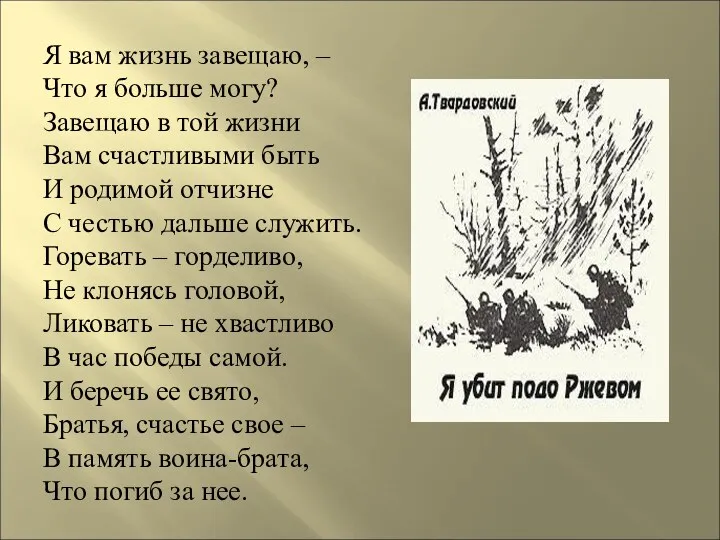 Я вам жизнь завещаю, –
Что я больше могу?
Завещаю в той жизни
Вам счастливыми быть
И родимой отчизне
С честью дальше служить.
Горевать – горделиво,
Не клонясь головой,
Ликовать – не хвастливо
В час победы самой.
И беречь ее свято,
Братья, счастье свое –
В память воина-брата,
Что погиб за нее.

А.Твардовский

Я убит подо Ржевом